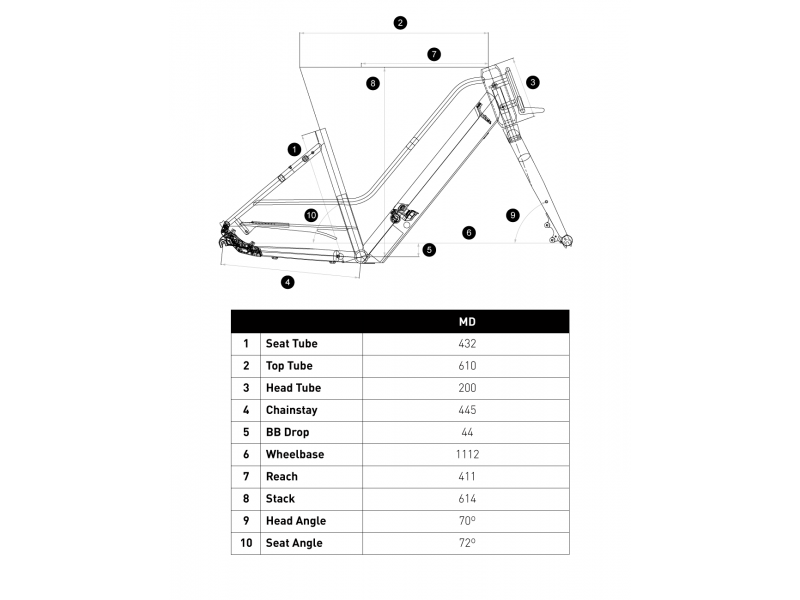 2
7
8
3
1
10
9
6
5
4

| | | MD |
|---|---|---|
| 1 | Seat Tube | 432 |
| 2 | Top Tube | 610 |
| 3 | Head Tube | 200 |
| 4 | Chainstay | 445 |
| 5 | BB Drop | 44 |
| 6 | Wheelbase | 1112 |
| 7 | Reach | 411 |
| 8 | Stack | 614 |
| 9 | Head Angle | 70º |
| 10 | Seat Angle | 72º |